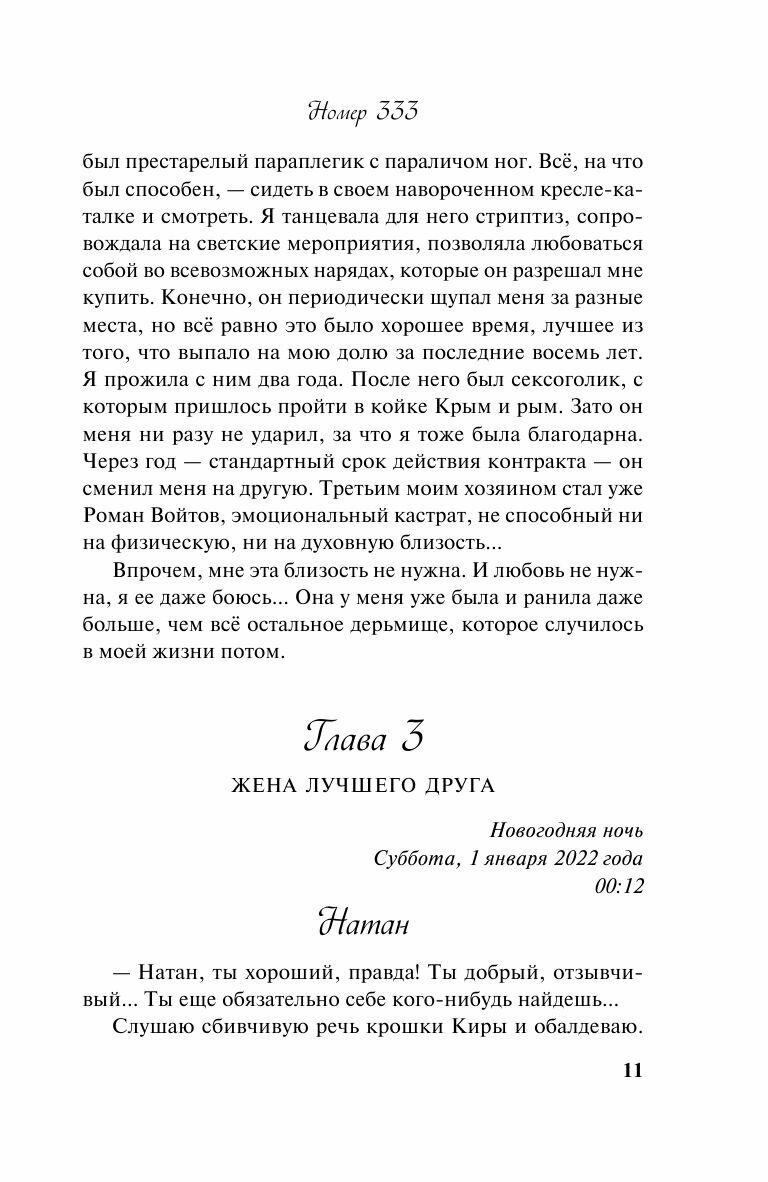 Номер 333

был престарелый параплегик с параличом ног. Всё, на что был способен, — сидеть в своем навороченном кресле-каталке и смотреть. Я танцевала для него стриптиз, сопровождала на светские мероприятия, позволяла любоваться собой во всевозможных нарядах, которые он разрешал мне купить. Конечно, он периодически щупал меня за разные места, но всё равно это было хорошее время, лучшее из того, что выпало на мою долю за последние восемь лет. Я прожила с ним два года. После него был сексоголик, с которым пришлось пройти в койке Крым и рым. Зато он меня ни разу не ударил, за что я тоже была благодарна. Через год — стандартный срок действия контракта — он сменил меня на другую. Третьим моим хозяином стал уже Роман Войтов, эмоциональный кастрат, не способный ни на физическую, ни на духовную близость...

Впрочем, мне эта близость не нужна. И любовь не нужна, я ее даже боюсь... Она у меня уже была и ранила даже больше, чем всё остальное дерьмище, которое случилось в моей жизни потом.

Глава 3

ЖЕНА ЛУЧШЕГО ДРУГА

Новогодняя ночь
Суббота, 1 января 2022 года
00:12

Натан

— Натан, ты хороший, правда! Ты добрый, отзывчивый... Ты еще обязательно себе кого-нибудь найдешь...

Слушаю сбивчивую речь крошки Киры и обалдеваю.

11